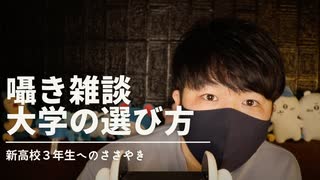 囁き雑談
大学の選び方

新高校３年生へのささやき